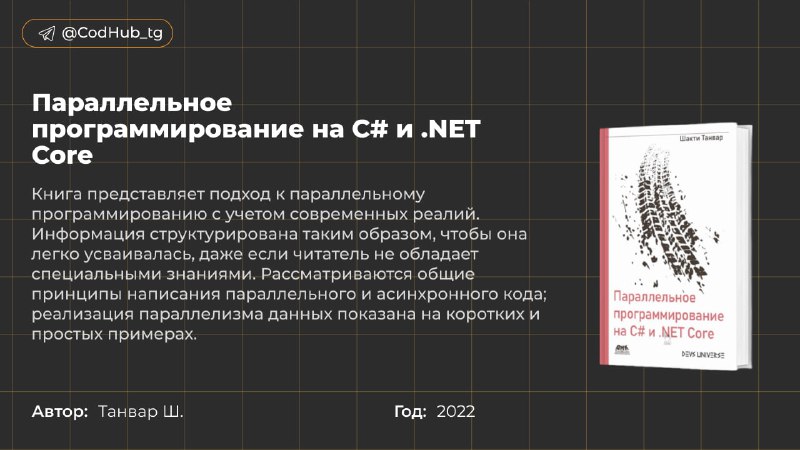 @CodHub_tg

Параллельное программирование на C# и .NET Core

Книга представляет подход к параллельному программированию с учетом современных реалий. Информация структурирована таким образом, чтобы она легко усваивалась, даже если читатель не обладает специальными знаниями. Рассматриваются общие принципы написания параллельного и асинхронного кода; реализация параллелизма данных показана на коротких и простых примерах.

Шакти Танвар

Параллельное программирование на C# и .NET Core

DEVS UNIVERSE

Автор: Танвар Ш.

Год: 2022